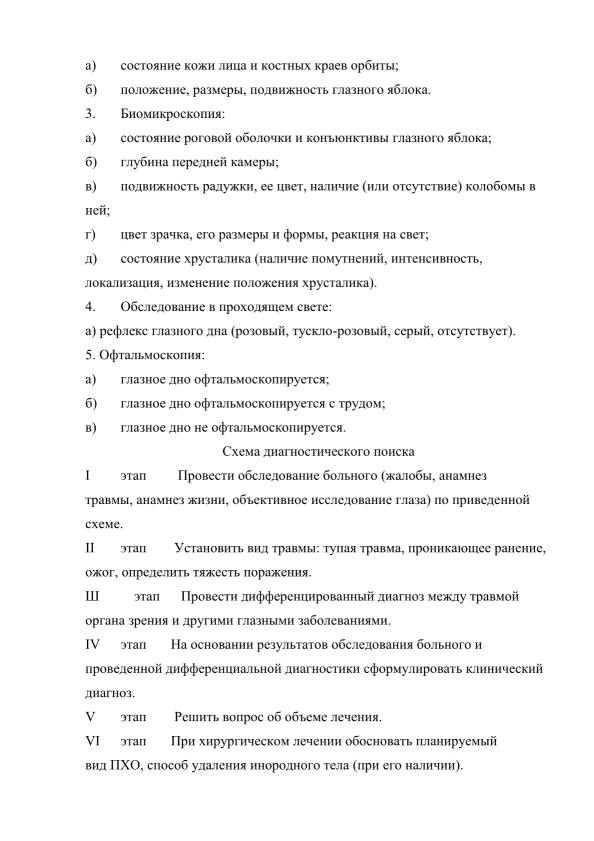 а) состояние кожи лица и костных краев орбиты;
б) положение, размеры, подвижность глазного яблока.
3. Биомикроскопия:
а) состояние роговой оболочки и конъюнктивы глазного яблока;
б) глубина передней камеры;
в) подвижность радужки, ее цвет, наличие (или отсутствие) колобомы в ней;
г) цвет зрачка, его размеры и формы, реакция на свет;
д) состояние хрусталика (наличие помутнений, интенсивность, локализация, изменение положения хрусталика).
4. Обследование в проходящем свете:
а) рефлекс глазного дна (розовый, тускло-розовый, серый, отсутствует).
5. Офтальмоскопия:
а) глазное дно офтальмоскопируется;
б) глазное дно офтальмоскопируется с трудом;
в) глазное дно не офтальмоскопируется.

Схема диагностического поиска

I этап Провести обследование больного (жалобы, анамнез травмы, анамнез жизни, объективное исследование глаза) по приведенной схеме.

II этап Установить вид травмы: тупая травма, проникающее ранение, ожог, определить тяжесть поражения.

Ш этап Провести дифференцированный диагноз между травмой органа зрения и другими глазными заболеваниями.

IV этап На основании результатов обследования больного и проведенной дифференциальной диагностики сформулировать клинический диагноз.

V этап Решить вопрос об объеме лечения.

VI этап При хирургическом лечении обосновать планируемый вид ПХО, способ удаления инородного тела (при его наличии).